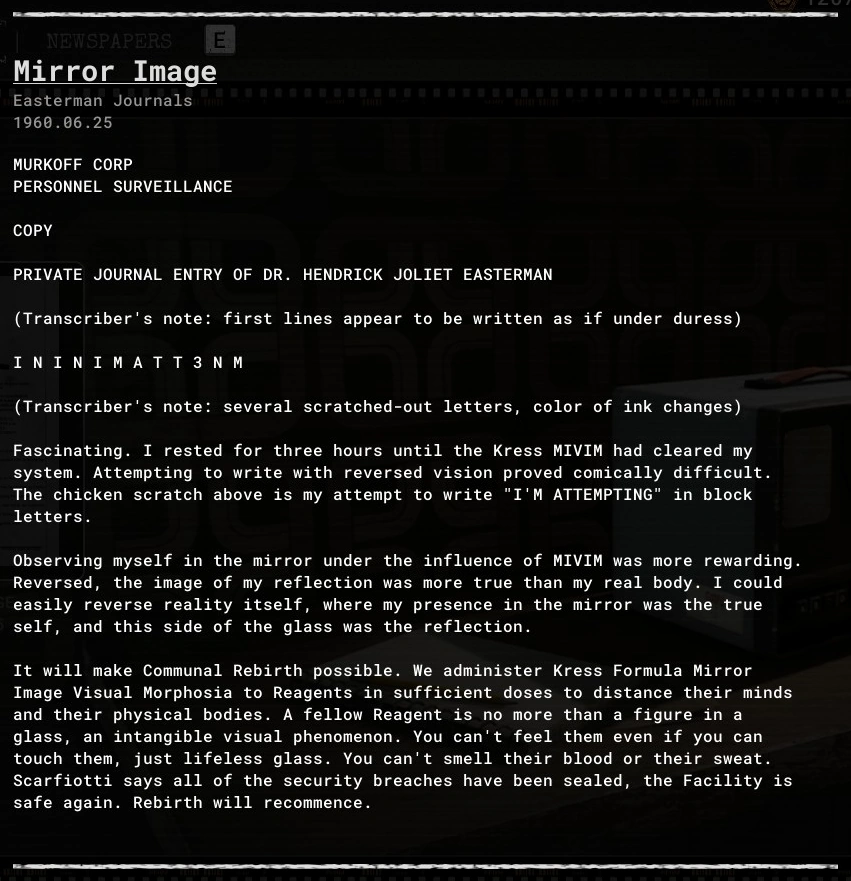 NEWSPAPERS E

Mirror Image
Easterman Journals
1960.06.25

MURKOFF CORP
PERSONNEL SURVEILLANCE

COPY

PRIVATE JOURNAL ENTRY OF DR. HENDRICK JOLIET EASTERMAN

(Transcriber's note: first lines appear to be written as if under duress)

I N I N I M A T T 3 N M

(Transcriber's note: several scratched-out letters, color of ink changes)

Fascinating. I rested for three hours until the Kress MIVIM had cleared my system. Attempting to write with reversed vision proved comically difficult. The chicken scratch above is my attempt to write "I'M ATTEMPTING" in block letters.

Observing myself in the mirror under the influence of MIVIM was more rewarding. Reversed, the image of my reflection was more true than my real body. I could easily reverse reality itself, where my presence in the mirror was the true self, and this side of the glass was the reflection.

It will make Communal Rebirth possible. We administer Kress Formula Mirror Image Visual Morphosia to Reagents in sufficient doses to distance their minds and their physical bodies. A fellow Reagent is no more than a figure in a glass, an intangible visual phenomenon. You can't feel them even if you can touch them, just lifeless glass. You can't smell their blood or their sweat. Scarfiotti says all of the security breaches have been sealed, the Facility is safe again. Rebirth will recommence.